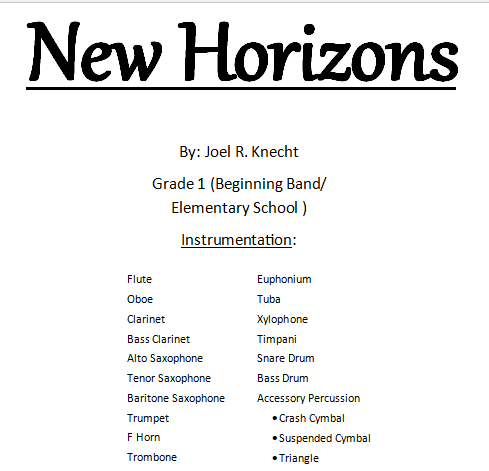 New Horizons

By: Joel R. Knecht

Grade 1 (Beginning Band/ Elementary School )

Instrumentation:

Flute
Oboe
Clarinet
Bass Clarinet
Alto Saxophone
Tenor Saxophone
Baritone Saxophone
Trumpet
F Horn
Trombone

Euphonium
Tuba
Xylophone
Timpani
Snare Drum
Bass Drum
Accessory Percussion
• Crash Cymbal
• Suspended Cymbal
• Triangle